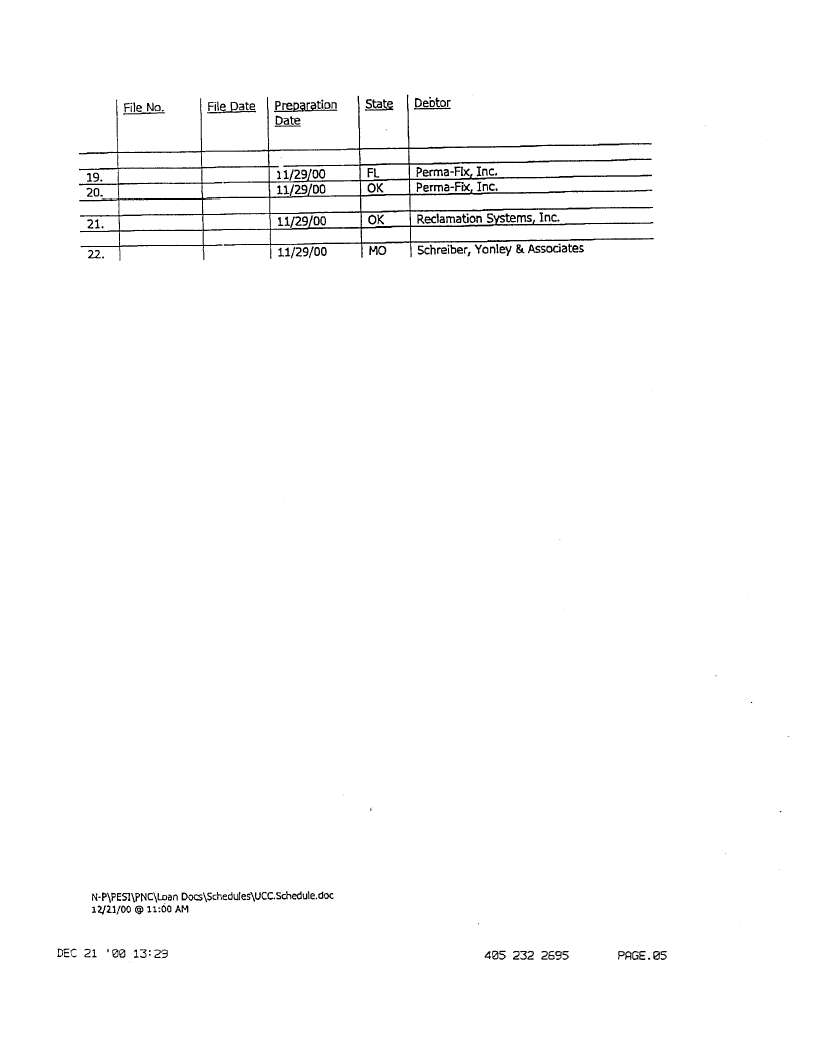 | | File No. | File Date | Preparation Date | State | Debtor |
|---|---|---|---|---|---|
| 19. | | | 11/29/00 | FL | Perma-Fix, Inc. |
| 20. | | | 11/29/00 | OK | Perma-Fix, Inc. |
| 21. | | | 11/29/00 | OK | Reclamation Systems, Inc. |
| 22. | | | 11/29/00 | MO | Schreiber, Yonley & Associates |

N-P\PESI\PNC\Loan Docs\Schedules\UCC.Schedule.doc
12/21/00 @ 11:00 AM

DEC 21 '00 13:29 405 232 2695 PAGE.05